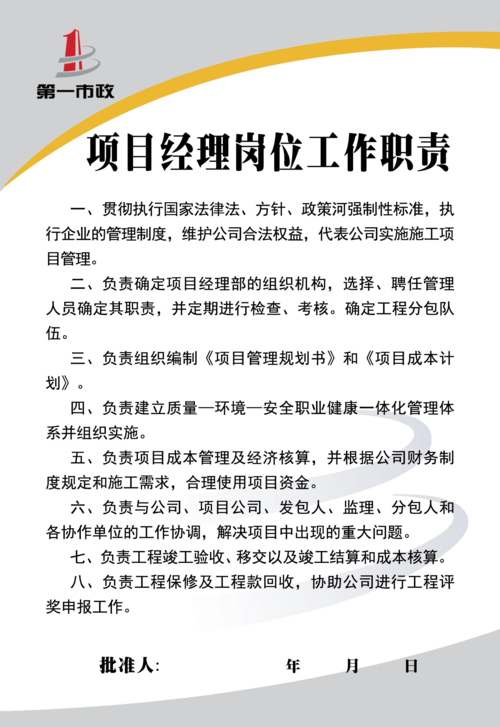 第一市政

项目经理岗位工作职责

一、贯彻执行国家法律法、方针、政策河强制性标准，执行企业的管理制度，维护公司合法权益，代表公司实施施工项目管理。

二、负责确定项目经理部的组织机构，选择、聘任管理人员确定其职责，并定期进行检查、考核。确定工程分包队伍。

三、负责组织编制《项目管理规划书》和《项目成本计划》。

四、负责建立质量—环境—安全职业健康一体化管理体系并组织实施。

五、负责项目成本管理及经济核算，并根据公司财务制度规定和施工需求，合理使用项目资金。

六、负责与公司、项目公司、发包人、监理、分包人和各协作单位的工作协调，解决项目中出现的重大问题。

七、负责工程竣工验收、移交以及竣工结算和成本核算。

八、负责工程保修及工程款回收，协助公司进行工程评奖申报工作。

批准人:　　年　月　日